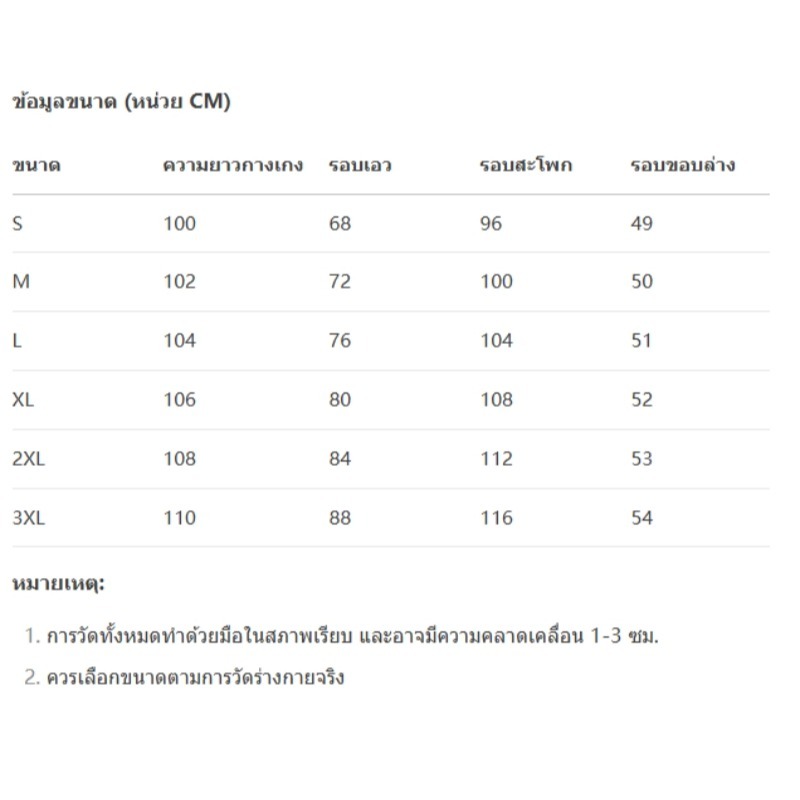 ข้อมูลขนาด (หน่วย CM)

| ขนาด | ความยาวกางเกง | รอบเอว | รอบสะโพก | รอบขอบล่าง |
|---|---|---|---|---|
| S | 100 | 68 | 96 | 49 |
| M | 102 | 72 | 100 | 50 |
| L | 104 | 76 | 104 | 51 |
| XL | 106 | 80 | 108 | 52 |
| 2XL | 108 | 84 | 112 | 53 |
| 3XL | 110 | 88 | 116 | 54 |

หมายเหตุ:

1. การวัดทั้งหมดทำด้วยมือในสภาพเรียบ และอาจมีความคลาดเคลื่อน 1-3 ซม.
2. ควรเลือกขนาดตามการวัดร่างกายจริง